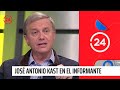 24

24

JOSÉ ANTONIO KAST EN EL INFORMANTE